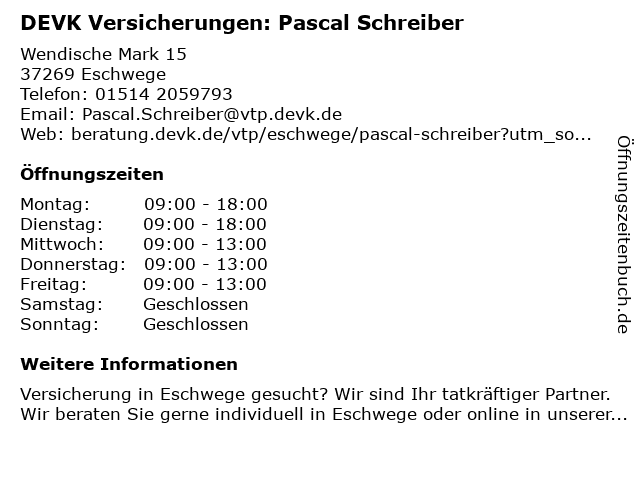 DEVK Versicherungen: Pascal Schreiber

Wendische Mark 15
37269 Eschwege
Telefon: 01514 2059793
Email: Pascal.Schreiber@vtp.devk.de
Web: beratung.devk.de/vtp/eschwege/pascal-schreiber?utm_so...

Öffnungszeiten

Montag: 09:00 - 18:00
Dienstag: 09:00 - 18:00
Mittwoch: 09:00 - 13:00
Donnerstag: 09:00 - 13:00
Freitag: 09:00 - 13:00
Samstag: Geschlossen
Sonntag: Geschlossen

Weitere Informationen

Versicherung in Eschwege gesucht? Wir sind Ihr tatkräftiger Partner. Wir beraten Sie gerne individuell in Eschwege oder online in unserer...

Öffnungszeitenbuch.de